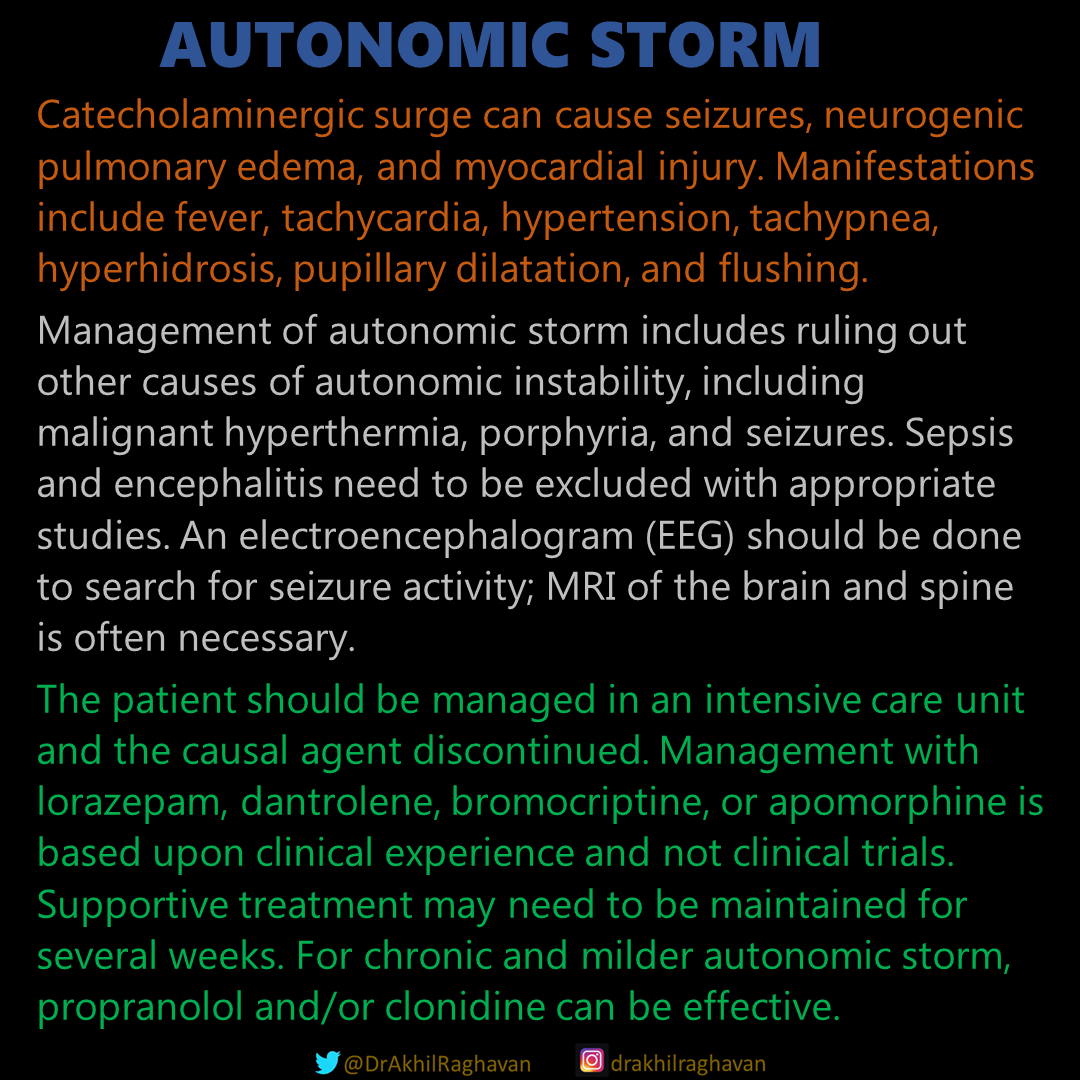 AUTONOMIC STORM

Catecholaminergic surge can cause seizures, neurogenic pulmonary edema, and myocardial injury. Manifestations include fever, tachycardia, hypertension, tachypnea, hyperhidrosis, pupillary dilatation, and flushing.

Management of autonomic storm includes ruling out other causes of autonomic instability, including malignant hyperthermia, porphyria, and seizures. Sepsis and encephalitis need to be excluded with appropriate studies. An electroencephalogram (EEG) should be done to search for seizure activity; MRI of the brain and spine is often necessary.

The patient should be managed in an intensive care unit and the causal agent discontinued. Management with lorazepam, dantrolene, bromocriptine, or apomorphine is based upon clinical experience and not clinical trials. Supportive treatment may need to be maintained for several weeks. For chronic and milder autonomic storm, propranolol and/or clonidine can be effective.

@DrAkhilRaghavan drakhilraghavan